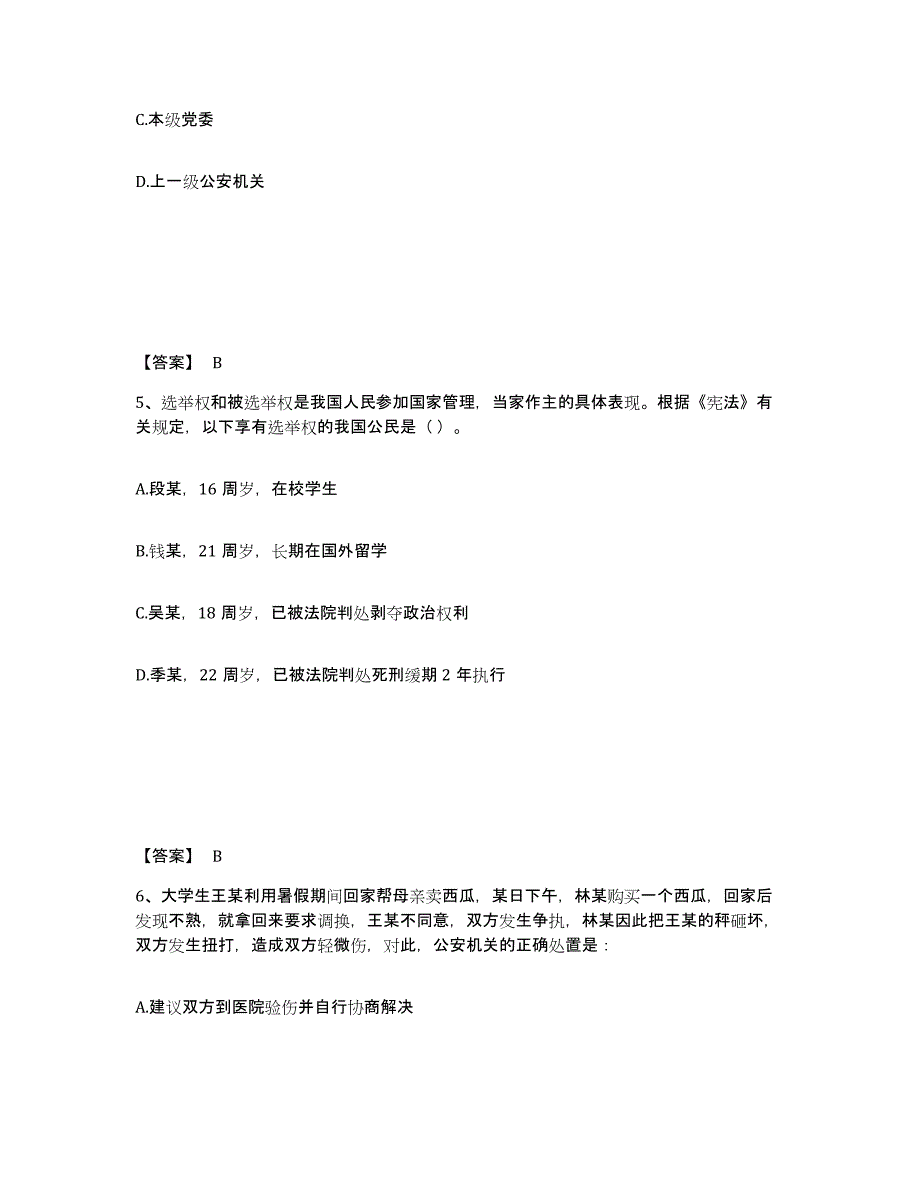 C.本级党委

D.上一级公安机关

【答案】 B

5、选举权和被选举权是我国人民参加国家管理，当家作主的具体表现。根据《宪法》有关规定，以下享有选举权的我国公民是（）。

A.段某，16 周岁，在校学生

B.钱某，21 周岁，长期在国外留学

C.吴某，18 周岁，已被法院判处剥夺政治权利

D.季某，22 周岁，已被法院判处死刑缓期 2 年执行

【答案】 B

6、大学生王某利用暑假期间回家帮母亲卖西瓜，某日下午，林某购买一个西瓜，回家后发现不熟，就拿回来要求调换，王某不同意，双方发生争执，林某因此把王某的秤砸坏，双方发生扭打，造成双方轻微伤，对此，公安机关的正确处置是：

A.建议双方到医院验伤并自行协商解决